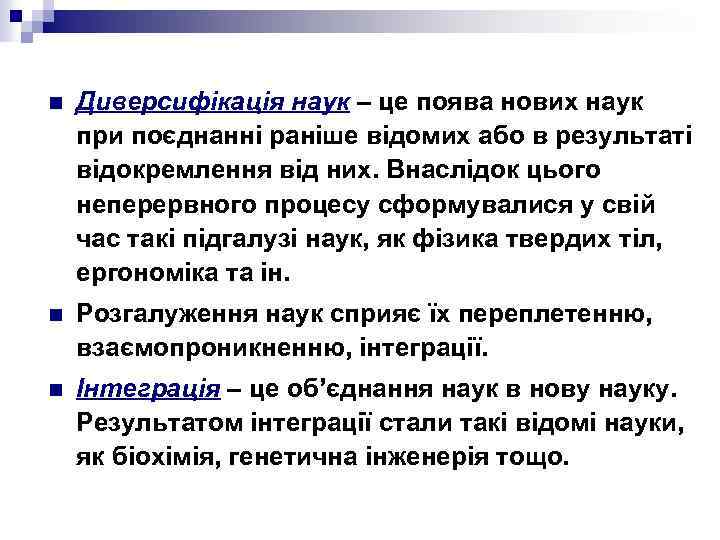 Диверсифікація наук – це поява нових наук при поєднанні раніше відомих або в результаті відокремлення від них. Внаслідок цього неперервного процесу сформувалися у свій час такі підгалузі наук, як фізика твердих тіл, ергономіка та ін.

Розгалуження наук сприяє їх переплетенню, взаємопроникненню, інтеграції.

Інтеграція – це об'єднання наук в нову науку. Результатом інтеграції стали такі відомі науки, як біохімія, генетична інженерія тощо.